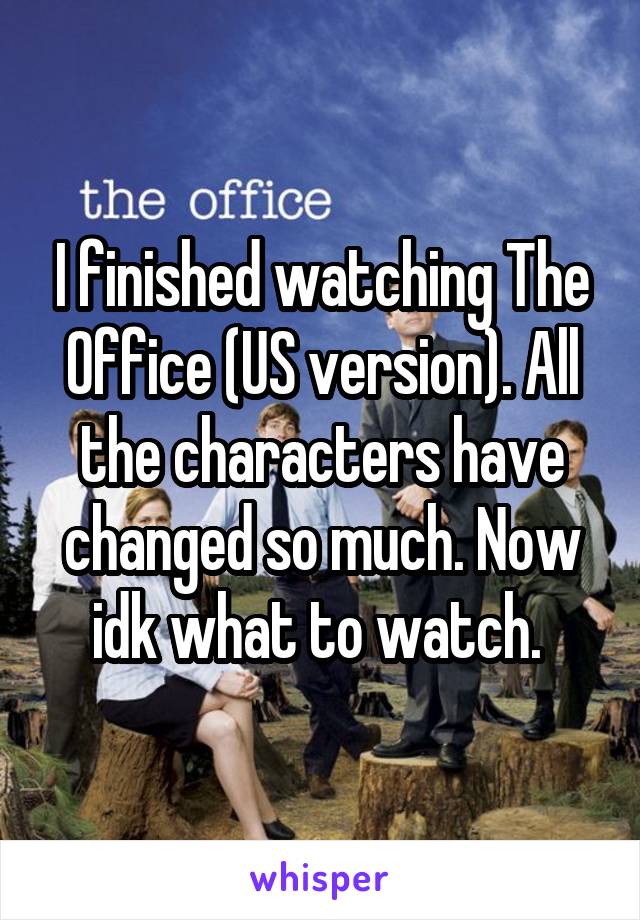 the office

I finished watching The Office (US version). All the characters have changed so much. Now idk what to watch.

whisper